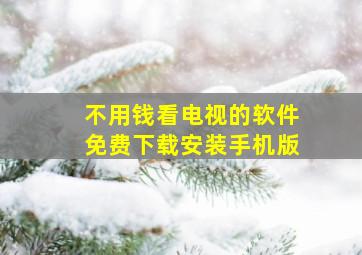 不用钱看电视的软件
免费下载安装手机版